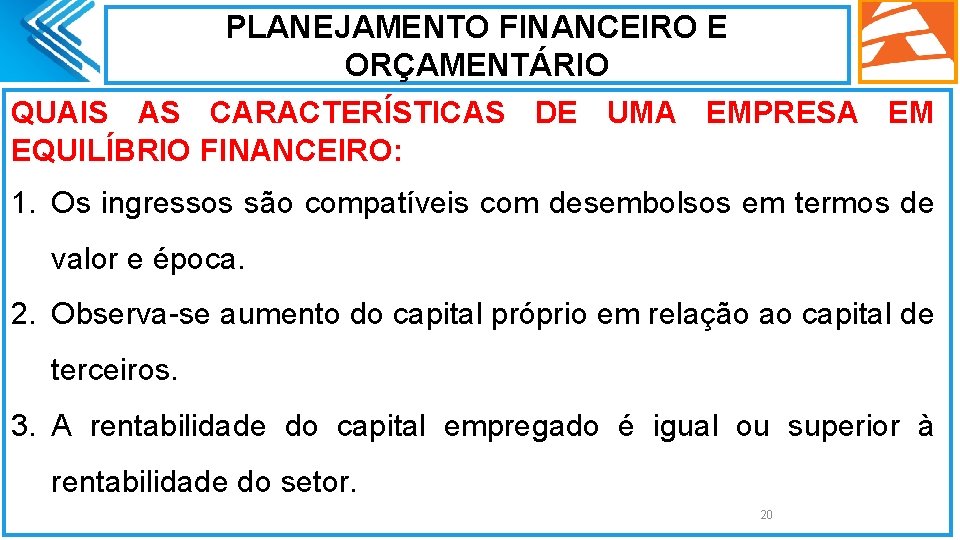 PLANEJAMENTO FINANCEIRO E ORÇAMENTÁRIO

QUAIS AS CARACTERÍSTICAS DE UMA EMPRESA EM EQUILÍBRIO FINANCEIRO:

1. Os ingressos são compatíveis com desembolsos em termos de valor e época.

2. Observa-se aumento do capital próprio em relação ao capital de terceiros.

3. A rentabilidade do capital empregado é igual ou superior à rentabilidade do setor.

20